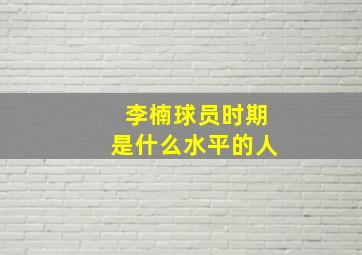 李楠球员时期
是什么水平的人